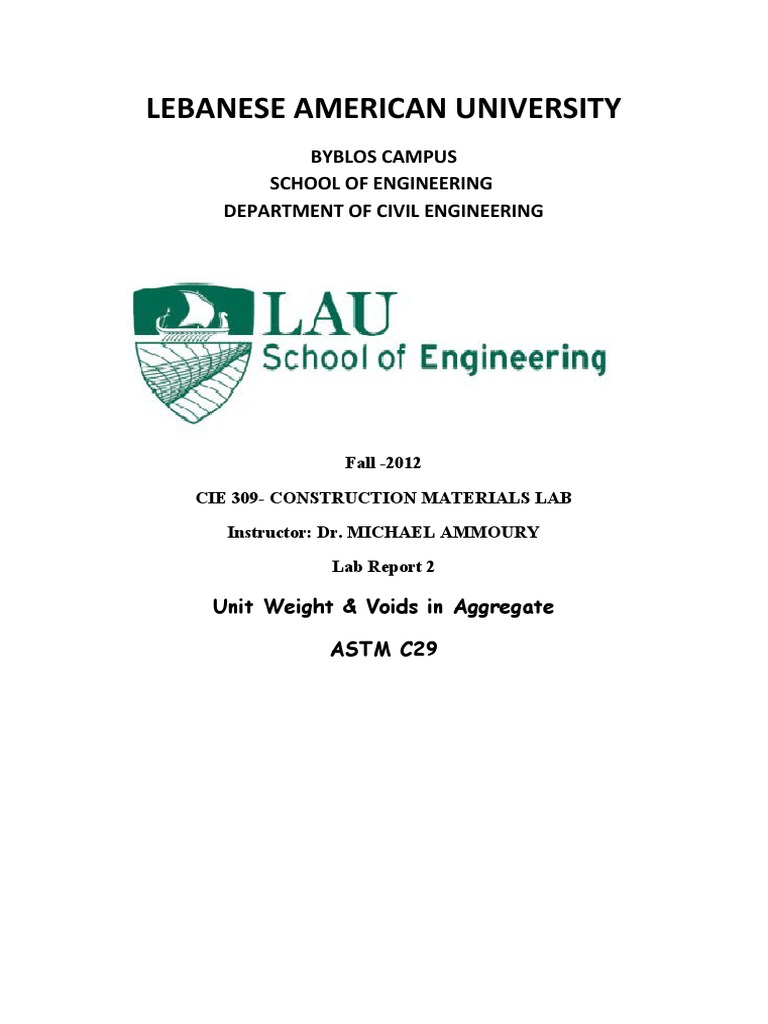 LEBANESE AMERICAN UNIVERSITY

BYBLOS CAMPUS
SCHOOL OF ENGINEERING
DEPARTMENT OF CIVIL ENGINEERING

LAU
School of Engineering

Fall -2012

CIE 309- CONSTRUCTION MATERIALS LAB

Instructor: Dr. MICHAEL AMMOURY

Lab Report 2

Unit Weight & Voids in Aggregate

ASTM C29